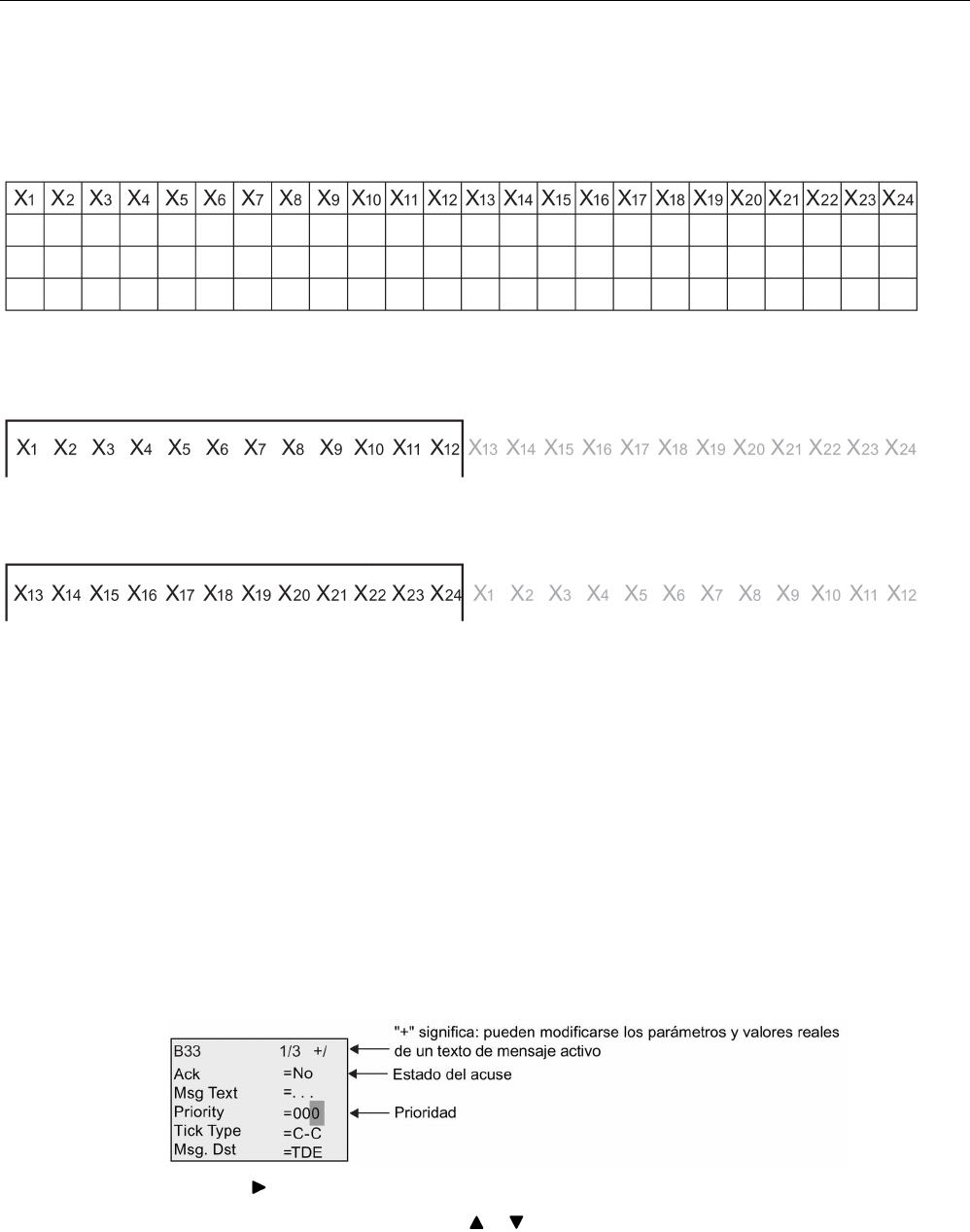 | $X_1$ | $X_2$ | $X_3$ | $X_4$ | $X_5$ | $X_6$ | $X_7$ | $X_8$ | $X_9$ | $X_{10}$ | $X_{11}$ | $X_{12}$ | $X_{13}$ | $X_{14}$ | $X_{15}$ | $X_{16}$ | $X_{17}$ | $X_{18}$ | $X_{19}$ | $X_{20}$ | $X_{21}$ | $X_{22}$ | $X_{23}$ | $X_{24}$ |
|---|---|---|---|---|---|---|---|---|---|---|---|---|---|---|---|---|---|---|---|---|---|---|---|
| | | | | | | | | | | | | | | | | | | | | | | | |
| | | | | | | | | | | | | | | | | | | | | | | | |
| | | | | | | | | | | | | | | | | | | | | | | | |

$X_1$ $X_2$ $X_3$ $X_4$ $X_5$ $X_6$ $X_7$ $X_8$ $X_9$ $X_{10}$ $X_{11}$ $X_{12}$ $X_{13}$ $X_{14}$ $X_{15}$ $X_{16}$ $X_{17}$ $X_{18}$ $X_{19}$ $X_{20}$ $X_{21}$ $X_{22}$ $X_{23}$ $X_{24}$

$X_{13}$ $X_{14}$ $X_{15}$ $X_{16}$ $X_{17}$ $X_{18}$ $X_{19}$ $X_{20}$ $X_{21}$ $X_{22}$ $X_{23}$ $X_{24}$ $X_1$ $X_2$ $X_3$ $X_4$ $X_5$ $X_6$ $X_7$ $X_8$ $X_9$ $X_{10}$ $X_{11}$ $X_{12}$

B33 1/3 +/
Ack =No
Msg Text =. . .
Priority =000
Tick Type =C-C
Msg. Dst =TDE

"+" significa: pueden modificarse los parámetros y valores reales de un texto de mensaje activo
Estado del acuse
Prioridad